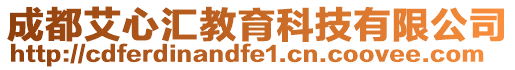 成都艾心汇教育科技有限公司
http://cdferdinandfe1.cn.coovee.com